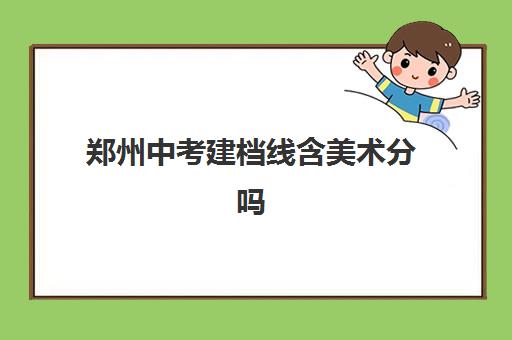 郑州中考建档线含美术分吗